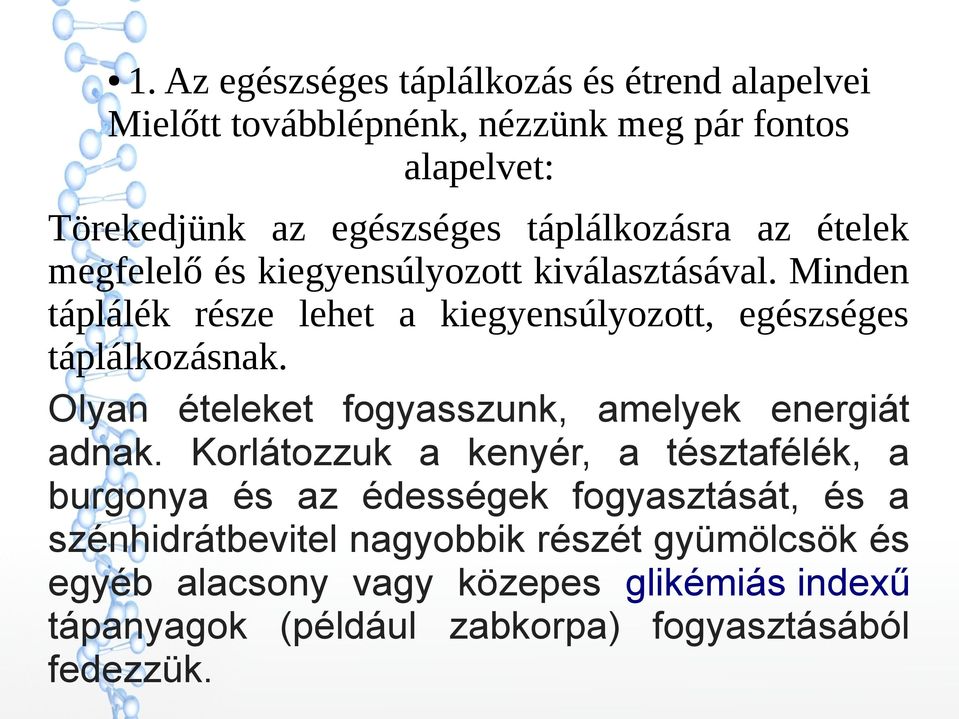 • 1. Az egészséges táplálkozás és étrend alapelvei Mielőtt továbblépnénk, nézzünk meg pár fontos alapelvet:

Törekedjünk az egészséges táplálkozásra az ételek megfelelő és kiegyensúlyozott kiválasztásával. Minden táplálék része lehet a kiegyensúlyozott, egészséges táplálkozásnak.

Olyan ételeket fogyasszunk, amelyek energiát adnak. Korlátozzuk a kenyér, a tésztafélék, a burgonya és az édességek fogyasztását, és a szénhidrátbevitel nagyobbik részét gyümölcsök és egyéb alacsony vagy közepes glikémiás indexű tápanyagok (például zabkorpa) fogyasztásából fedezzük.